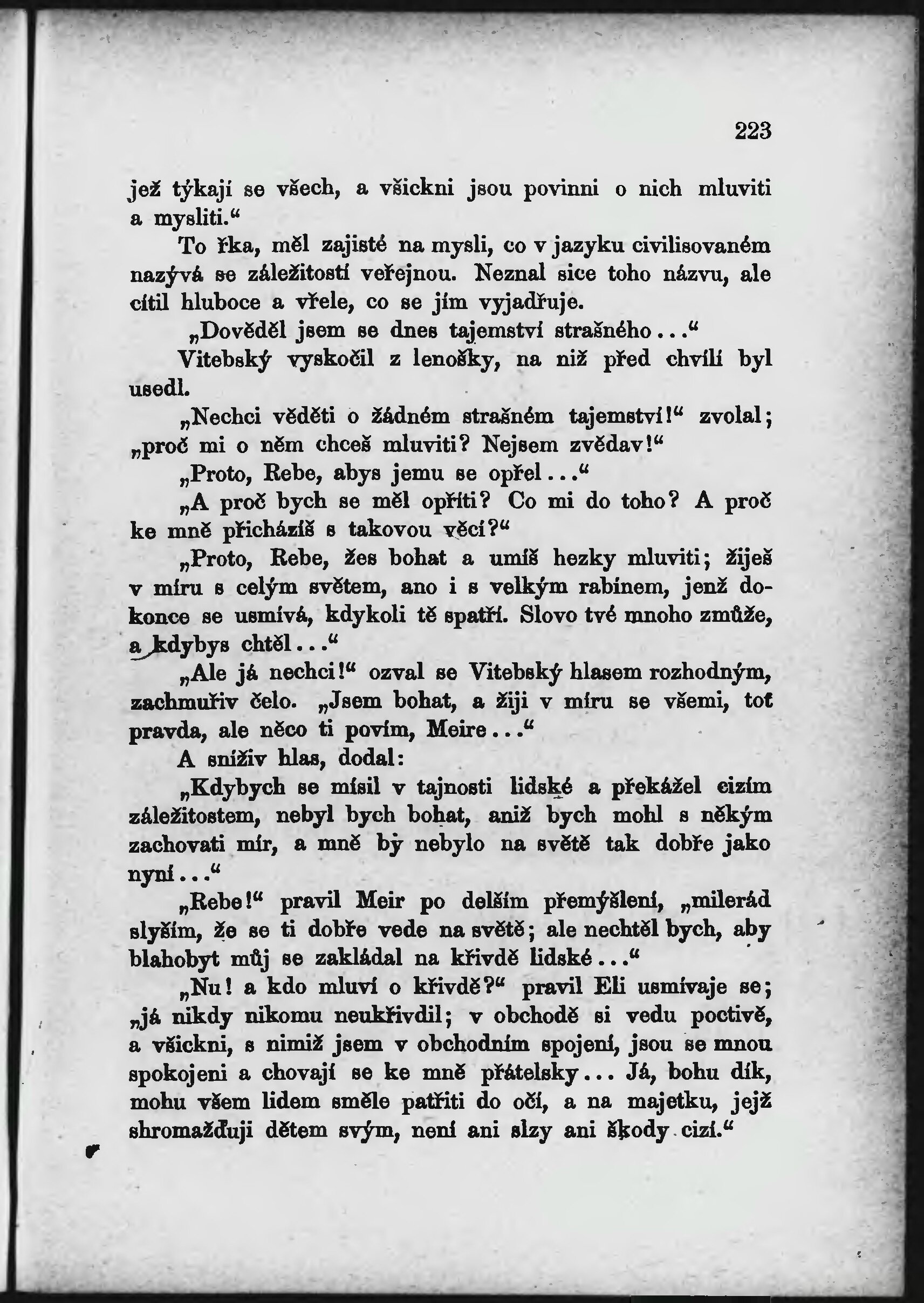 223

jež týkají se všech, a všickni jsou povinni o nich mluviti a mysliti.“

To řka, měl zajisté na mysli, co v jazyku civilisovaném nazývá se záležitostí veřejnou. Neznal sice toho názvu, ale cítil hluboce a vřele, co se jím vyjadřuje.

„Dověděl jsem se dnes tajemství strašného...“

Vitebský vyskočil z lenošky, na niž před chvílí byl usedl.

„Nechci věděti o žádném strašném tajemství!“ zvolal; „proč mi o něm chceš mluviti? Nejsem zvědav!“

„Proto, Rebe, abys jemu se opřel...“

„A proč bych se měl opříti? Co mi do toho? A proč ke mně přicházíš s takovou věcí?“

„Proto, Rebe, žes bohat a umíš hezky mluviti; žiješ v míru s celým světem, ano i s velkým rabínem, jenž dokonce se usmívá, kdykoli tě spatří. Slovo tvé mnoho zmůže, a kdybys chtěl...“

„Ale já nechci!“ ozval se Vitebský hlasem rozhodným, zachmuřiv čelo. „Jsem bohat, a žiji v míru se všemi, toť pravda, ale něco ti povím, Meire...“

A sníživ hlas, dodal:

„Kdybych se mísil v tajnosti lidské a překážel cizím záležitostem, nebyl bych bohat, aniž bych mohl s někým zachovati mír, a mně by nebylo na světě tak dobře jako nyní...“

„Rebe!“ pravil Meir po delším přemýšlení, „milerád slyším, že se ti dobře vede na světě; ale nechtěl bych, aby blahobyt můj se zakládal na křivdě lidské...“

„Nu! a kdo mluví o křivdě?“ pravil Eli usmívaje se; „já nikdy nikomu neukřivdil; v obchodě si vedu poctivě, a všickni, s nimiž jsem v obchodním spojení, jsou se mnou spokojeni a chovají se ke mně přátelsky... Já, bohu dík, mohu všem lidem směle patřiti do očí, a na majetku, jejž shromažďuji dětem svým, není ani slzy ani škody cizí.“